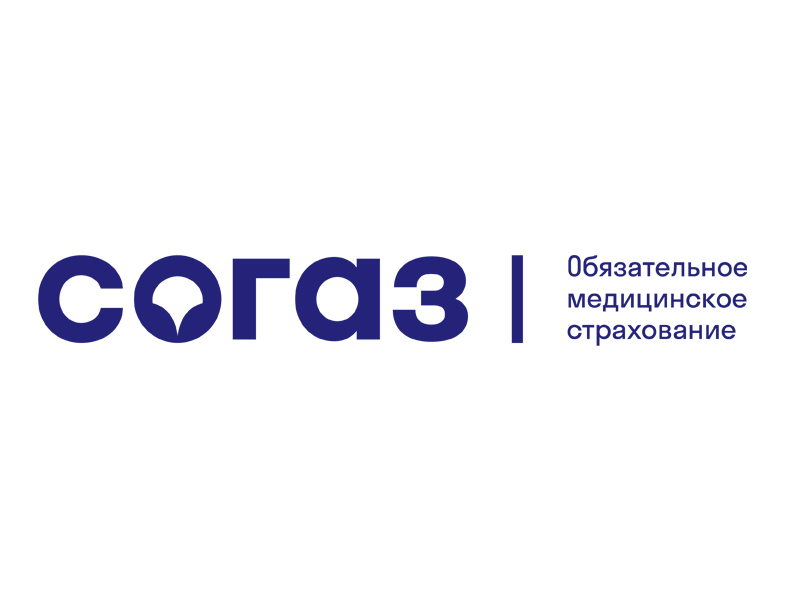 согаз

Обязательное медицинское страхование